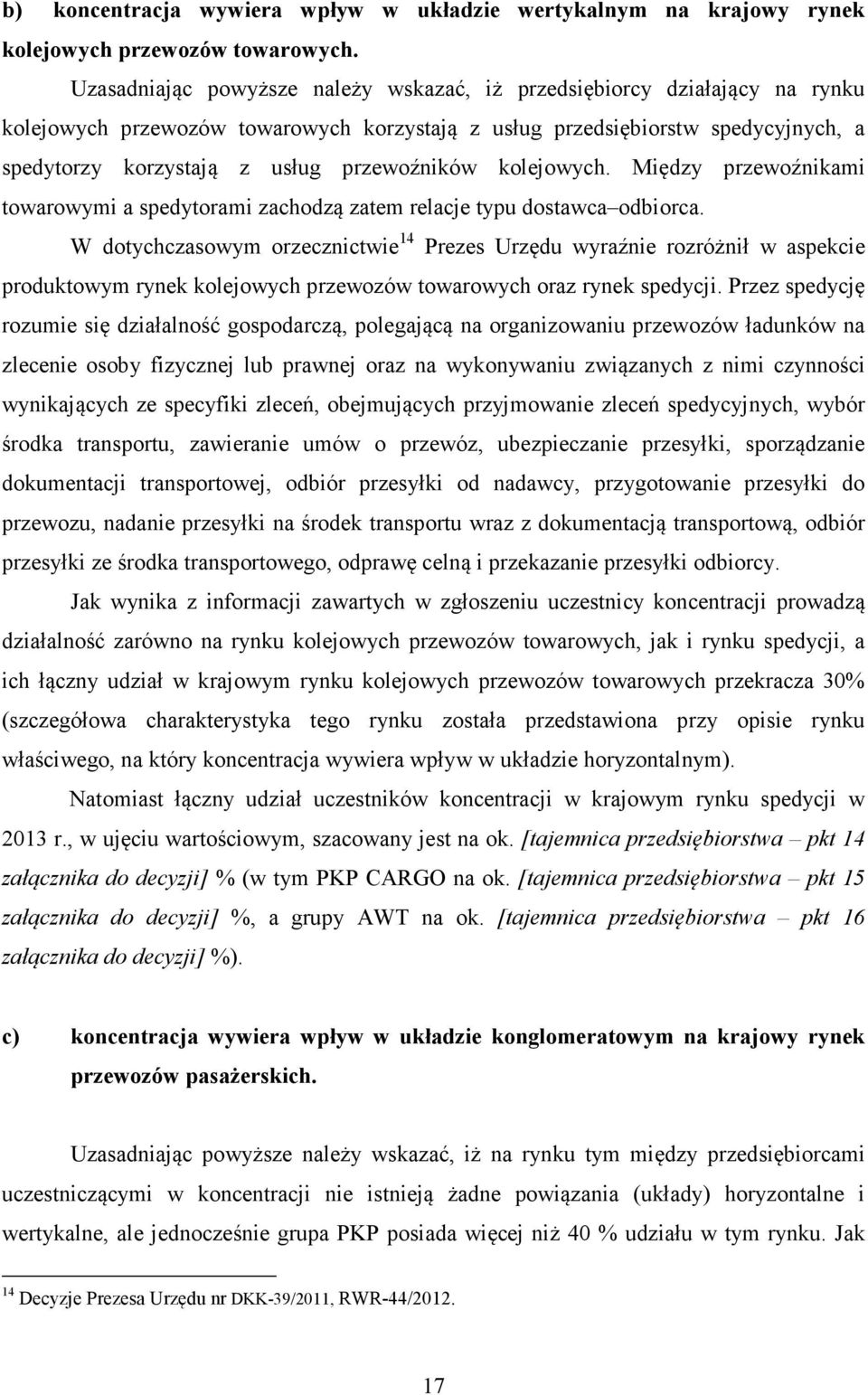 b) koncentracja wywiera wpływ w układzie wertykalnym na krajowy rynek kolejowych przewozów towarowych.

Uzasadniając powyższe należy wskazać, iż przedsiębiorcy działający na rynku kolejowych przewozów towarowych korzystają z usług przedsiębiorstw spedycyjnych, a spedytorzy korzystają z usług przewoźników kolejowych. Między przewoźnikami towarowymi a spedytorami zachodzą zatem relacje typu dostawca–odbiorca.

W dotychczasowym orzecznictwie$^{14}$ Prezes Urzędu wyraźnie rozróżnił w aspekcie produktowym rynek kolejowych przewozów towarowych oraz rynek spedycji. Przez spedycję rozumie się działalność gospodarczą, polegającą na organizowaniu przewozów ładunków na zlecenie osoby fizycznej lub prawnej oraz na wykonywaniu związanych z nimi czynności wynikających ze specyfiki zleceń, obejmujących przyjmowanie zleceń spedycyjnych, wybór środka transportu, zawieranie umów o przewóz, ubezpieczanie przesyłki, sporządzanie dokumentacji transportowej, odbiór przesyłki od nadawcy, przygotowanie przesyłki do przewozu, nadanie przesyłki na środek transportu wraz z dokumentacją transportową, odbiór przesyłki ze środka transportowego, odprawę celną i przekazanie przesyłki odbiorcy.

Jak wynika z informacji zawartych w zgłoszeniu uczestnicy koncentracji prowadzą działalność zarówno na rynku kolejowych przewozów towarowych, jak i rynku spedycji, a ich łączny udział w krajowym rynku kolejowych przewozów towarowych przekracza 30% (szczegółowa charakterystyka tego rynku została przedstawiona przy opisie rynku właściwego, na który koncentracja wywiera wpływ w układzie horyzontalnym).

Natomiast łączny udział uczestników koncentracji w krajowym rynku spedycji w 2013 r., w ujęciu wartościowym, szacowany jest na ok. [tajemnica przedsiębiorstwa – pkt 14 załącznika do decyzji] % (w tym PKP CARGO na ok. [tajemnica przedsiębiorstwa – pkt 15 załącznika do decyzji] %, a grupy AWT na ok. [tajemnica przedsiębiorstwa – pkt 16 załącznika do decyzji] %).

c) koncentracja wywiera wpływ w układzie konglomeratowym na krajowy rynek przewozów pasażerskich.

Uzasadniając powyższe należy wskazać, iż na rynku tym między przedsiębiorcami uczestniczącymi w koncentracji nie istnieją żadne powiązania (układy) horyzontalne i wertykalne, ale jednocześnie grupa PKP posiada więcej niż 40 % udziału w tym rynku. Jak

$^{14}$ Decyzje Prezesa Urzędu nr DKK-39/2011, RWR-44/2012.

17